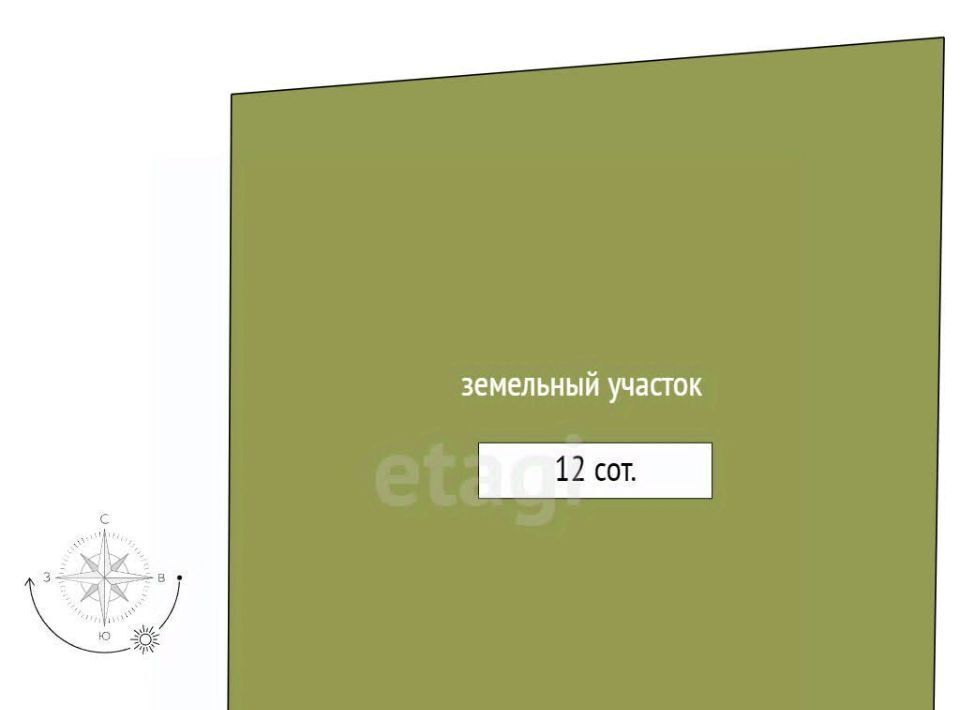 земельный участок

12 сот.

etagi

С
З
В
Ю